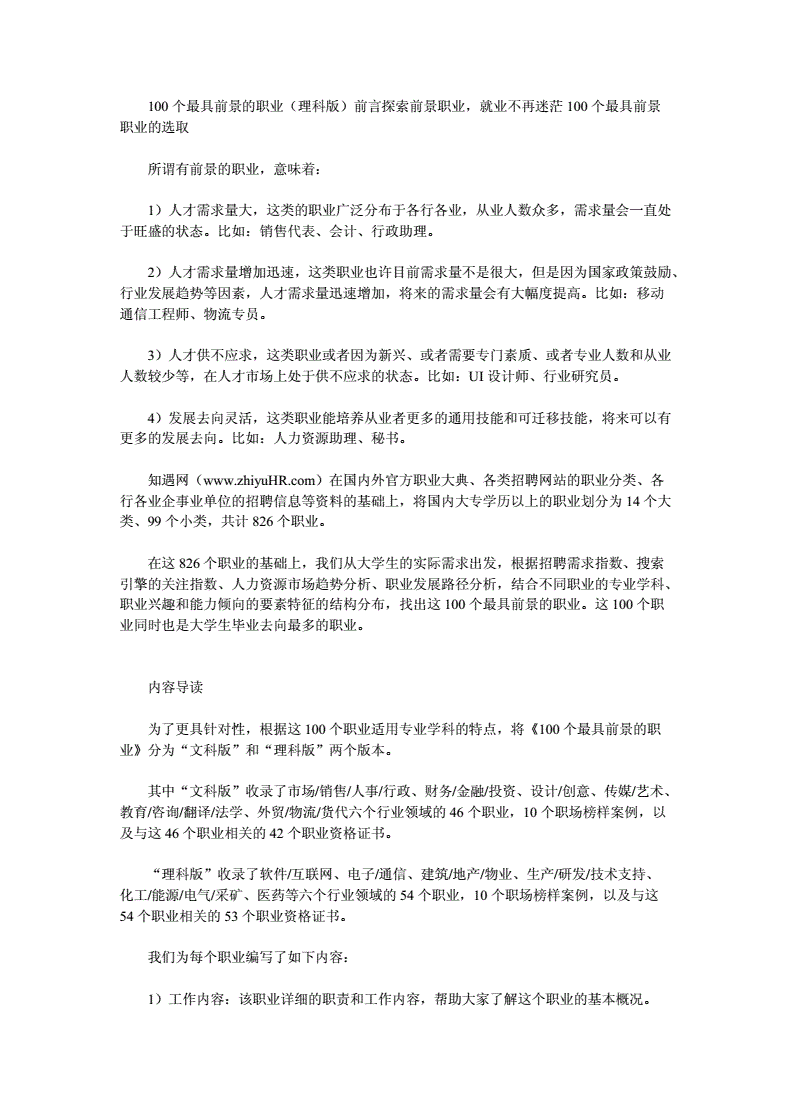 100 个最具前景的职业（理科版）前言探索前景职业，就业不再迷茫 100 个最具前景职业的选取

所谓有前景的职业，意味着：

1）人才需求量大，这类的职业广泛分布于各行各业，从业人数众多，需求量会一直处于旺盛的状态。比如：销售代表、会计、行政助理。

2）人才需求量增加迅速，这类职业也许目前需求量不是很大，但是因为国家政策鼓励、行业发展趋势等因素，人才需求量迅速增加，将来的需求量会有大幅度提高。比如：移动通信工程师、物流专员。

3）人才供不应求，这类职业或者因为新兴、或者需要专门素质、或者专业人数和从业人数较少等，在人才市场上处于供不应求的状态。比如：UI 设计师、行业研究员。

4）发展去向灵活，这类职业能培养从业者更多的通用技能和可迁移技能，将来可以有更多的发展去向。比如：人力资源助理、秘书。

知遇网（www.zhiyuHR.com）在国内外官方职业大典、各类招聘网站的职业分类、各行各业企事业单位的招聘信息等资料的基础上，将国内大专学历以上的职业划分为 14 个大类、99 个小类，共计 826 个职业。

在这 826 个职业的基础上，我们从大学生的实际需求出发，根据招聘需求指数、搜索引擎的关注指数、人力资源市场趋势分析、职业发展路径分析，结合不同职业的专业学科、职业兴趣和能力倾向的要素特征的结构分布，找出这 100 个最具前景的职业。这 100 个职业同时也是大学生毕业去向最多的职业。

内容导读

为了更具针对性，根据这 100 个职业适用专业学科的特点，将《100 个最具前景的职业》分为“文科版”和“理科版”两个版本。

其中“文科版”收录了市场/销售/人事/行政、财务/金融/投资、设计/创意、传媒/艺术、教育/咨询/翻译/法学、外贸/物流/货代六个行业领域的 46 个职业，10 个职场榜样案例，以及与这 46 个职业相关的 42 个职业资格证书。

“理科版”收录了软件/互联网、电子/通信、建筑/地产/物业、生产/研发/技术支持、化工/能源/电气/采矿、医药等六个行业领域的 54 个职业，10 个职场榜样案例，以及与这 54 个职业相关的 53 个职业资格证书。

我们为每个职业编写了如下内容：

1）工作内容：该职业详细的职责和工作内容，帮助大家了解这个职业的基本概况。